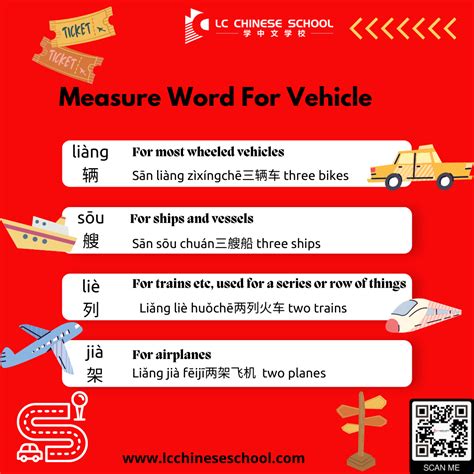 TICKET
TICKET

LC CHINESE SCHOOL
学中文学校

Measure Word For Vehicle

liàng
辆
For most wheeled vehicles
Sān liàng zìxíngchē三辆车 three bikes

sōu
艘
For ships and vessels
Sān sōu chuán三艘船 three ships

liè
列
For trains etc, used for a series or row of things
Liǎng liè huǒchē两列火车 two trains

jià
架
For airplanes
Liǎng jià fēijī两架飞机 two planes

www.lcchineseschool.com

SCAN ME